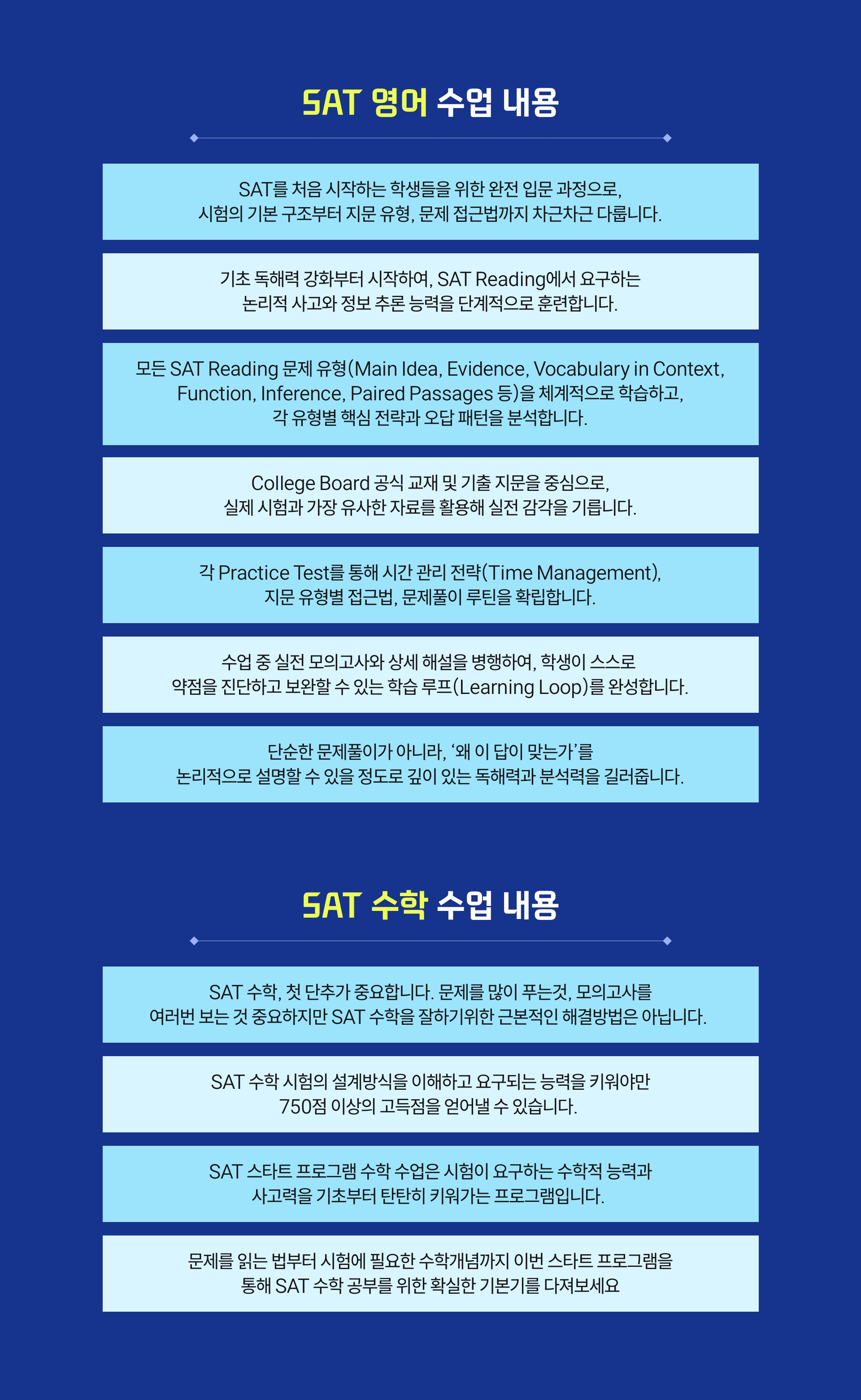 SAT 영어 수업 내용

SAT를 처음 시작하는 학생들을 위한 완전 입문 과정으로, 시험의 기본 구조부터 지문 유형, 문제 접근법까지 차근차근 다룹니다.

기초 독해력 강화부터 시작하여, SAT Reading에서 요구하는 논리적 사고와 정보 추론 능력을 단계적으로 훈련합니다.

모든 SAT Reading 문제 유형(Main Idea, Evidence, Vocabulary in Context, Function, Inference, Paired Passages 등)을 체계적으로 학습하고, 각 유형별 핵심 전략과 오답 패턴을 분석합니다.

College Board 공식 교재 및 기출 지문을 중심으로, 실제 시험과 가장 유사한 자료를 활용해 실전 감각을 기릅니다.

각 Practice Test를 통해 시간 관리 전략(Time Management), 지문 유형별 접근법, 문제풀이 루틴을 확립합니다.

수업 중 실전 모의고사와 상세 해설을 병행하여, 학생이 스스로 약점을 진단하고 보완할 수 있는 학습 루프(Learning Loop)를 완성합니다.

단순한 문제풀이가 아니라, '왜 이 답이 맞는가'를 논리적으로 설명할 수 있을 정도로 깊이 있는 독해력과 분석력을 길러줍니다.

SAT 수학 수업 내용

SAT 수학, 첫 단추가 중요합니다. 문제를 많이 푸는것, 모의고사를 여러번 보는 것 중요하지만 SAT 수학을 잘하기위한 근본적인 해결방법은 아닙니다.

SAT 수학 시험의 설계방식을 이해하고 요구되는 능력을 키워야만 750점 이상의 고득점을 얻어낼 수 있습니다.

SAT 스타트 프로그램 수학 수업은 시험이 요구하는 수학적 능력과 사고력을 기초부터 탄탄히 키워가는 프로그램입니다.

문제를 읽는 법부터 시험에 필요한 수학개념까지 이번 스타트 프로그램을 통해 SAT 수학 공부를 위한 확실한 기본기를 다져보세요